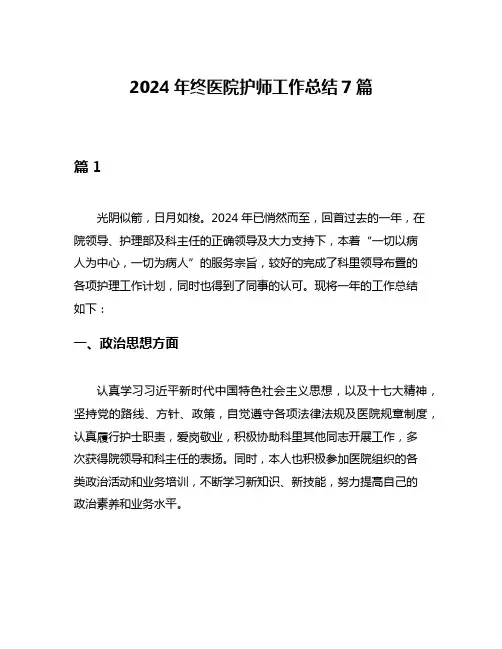 2024 年终医院护师工作总结 7 篇

篇 1

光阴似箭，日月如梭。2024 年已悄然而至，回首过去的一年，在院领导、护理部及科主任的正确领导及大力支持下，本着“一切以病人为中心，一切为病人”的服务宗旨，较好的完成了科里领导布置的各项护理工作计划，同时也得到了同事的认可。现将一年的工作总结如下：

一、政治思想方面

认真学习习近平新时代中国特色社会主义思想，以及十七大精神，坚持党的路线、方针、政策，自觉遵守各项法律法规及医院规章制度，认真履行护士职责，爱岗敬业，积极协助科里其他同志开展工作，多次获得院领导和科主任的表扬。同时，本人也积极参加医院组织的各类政治活动和业务培训，不断学习新知识、新技能，努力提高自己的政治素养和业务水平。